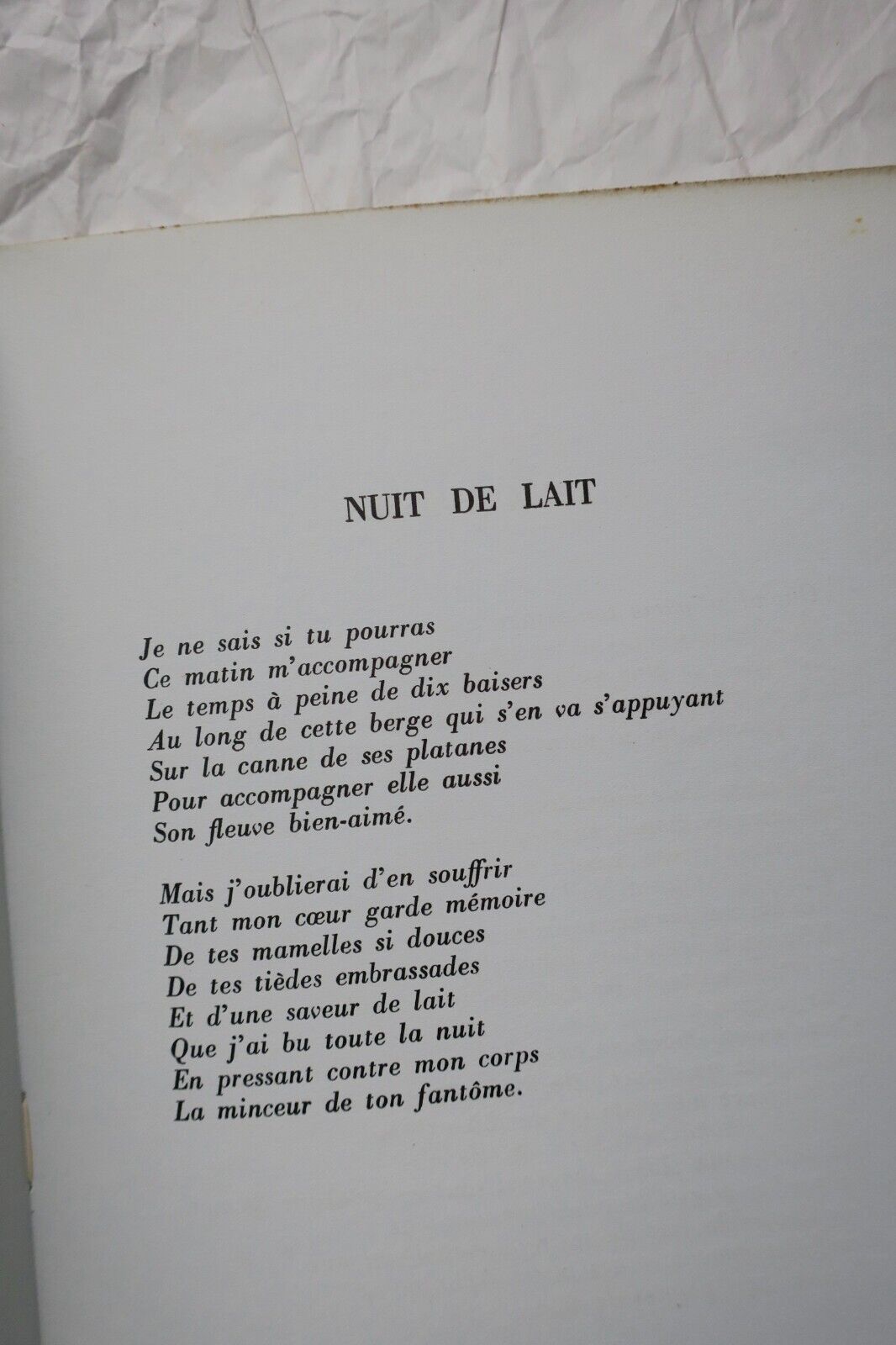 NUIT DE LAIT

Je ne sais si tu pourras
Ce matin m'accompagner
Le temps à peine de dix baisers
Au long de cette berge qui s'en va s'appuyant
Sur la canne de ses platanes
Pour accompagner elle aussi
Son fleuve bien-aimé.

Mais j'oublierai d'en souffrir
Tant mon cœur garde mémoire
De tes mamelles si douces
De tes tièdes embrassades
Et d'une saveur de lait
Que j'ai bu toute la nuit
En pressant contre mon corps
La minceur de ton fantôme.